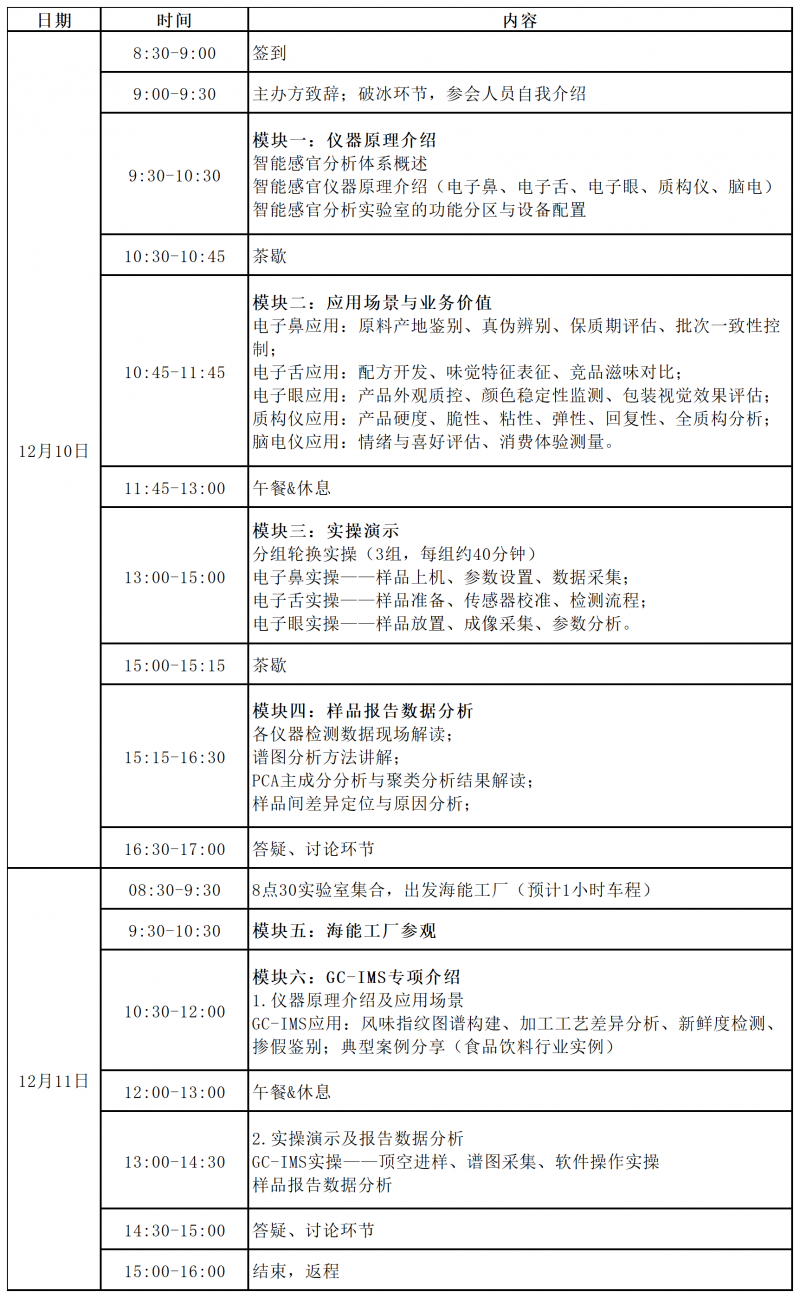 | 日期 | 时间 | 内容 |
|---|---|---|
| 12月10日 | 8:30-9:00 | 签到 |
|  | 9:00-9:30 | 主办方致辞；破冰环节，参会人员自我介绍 |
|  | 9:30-10:30 | 模块一：仪器原理介绍 智能感官分析体系概述 智能感官仪器原理介绍（电子鼻、电子舌、电子眼、质构仪、脑电） 智能感官分析实验室的功能分区与设备配置 |
|  | 10:30-10:45 | 茶歇 |
|  | 10:45-11:45 | 模块二：应用场景与业务价值 电子鼻应用：原料产地鉴别、真伪辨别、保质期评估、批次一致性控制； 电子舌应用：配方开发、味觉特征表征、竞品滋味对比； 电子眼应用：产品外观质控、颜色稳定性监测、包装视觉效果评估； 质构仪应用：产品硬度、脆性、粘性、弹性、回复性、全质构分析； 脑电仪应用：情绪与喜好评估、消费体验测量。 |
|  | 11:45-13:00 | 午餐&休息 |
|  | 13:00-15:00 | 模块三：实操演示 分组轮换实操（3组，每组约40分钟） 电子鼻实操——样品上机、参数设置、数据采集； 电子舌实操——样品准备、传感器校准、检测流程； 电子眼实操——样品放置、成像采集、参数分析。 |
|  | 15:00-15:15 | 茶歇 |
|  | 15:15-16:30 | 模块四：样品报告数据分析 各仪器检测数据现场解读； 谱图分析方法讲解； PCA主成分分析与聚类分析结果解读； 样品间差异定位与原因分析； |
|  | 16:30-17:00 | 答疑、讨论环节 |
| 12月11日 | 08:30-9:30 | 8点30实验室集合，出发海能工厂（预计1小时车程） |
|  | 9:30-10:30 | 模块五：海能工厂参观 |
|  | 10:30-12:00 | 模块六：GC-IMS专项介绍 1.仪器原理介绍及应用场景 GC-IMS应用：风味指纹图谱构建、加工工艺差异分析、新鲜度检测、掺假鉴别；典型案例分享（食品饮料行业实例） |
|  | 12:00-13:00 | 午餐&休息 |
|  | 13:00-14:30 | 2.实操演示及报告数据分析 GC-IMS实操——顶空进样、谱图采集、软件操作实操 样品报告数据分析 |
|  | 14:30-15:00 | 答疑、讨论环节 |
|  | 15:00-16:00 | 结束，返程 |